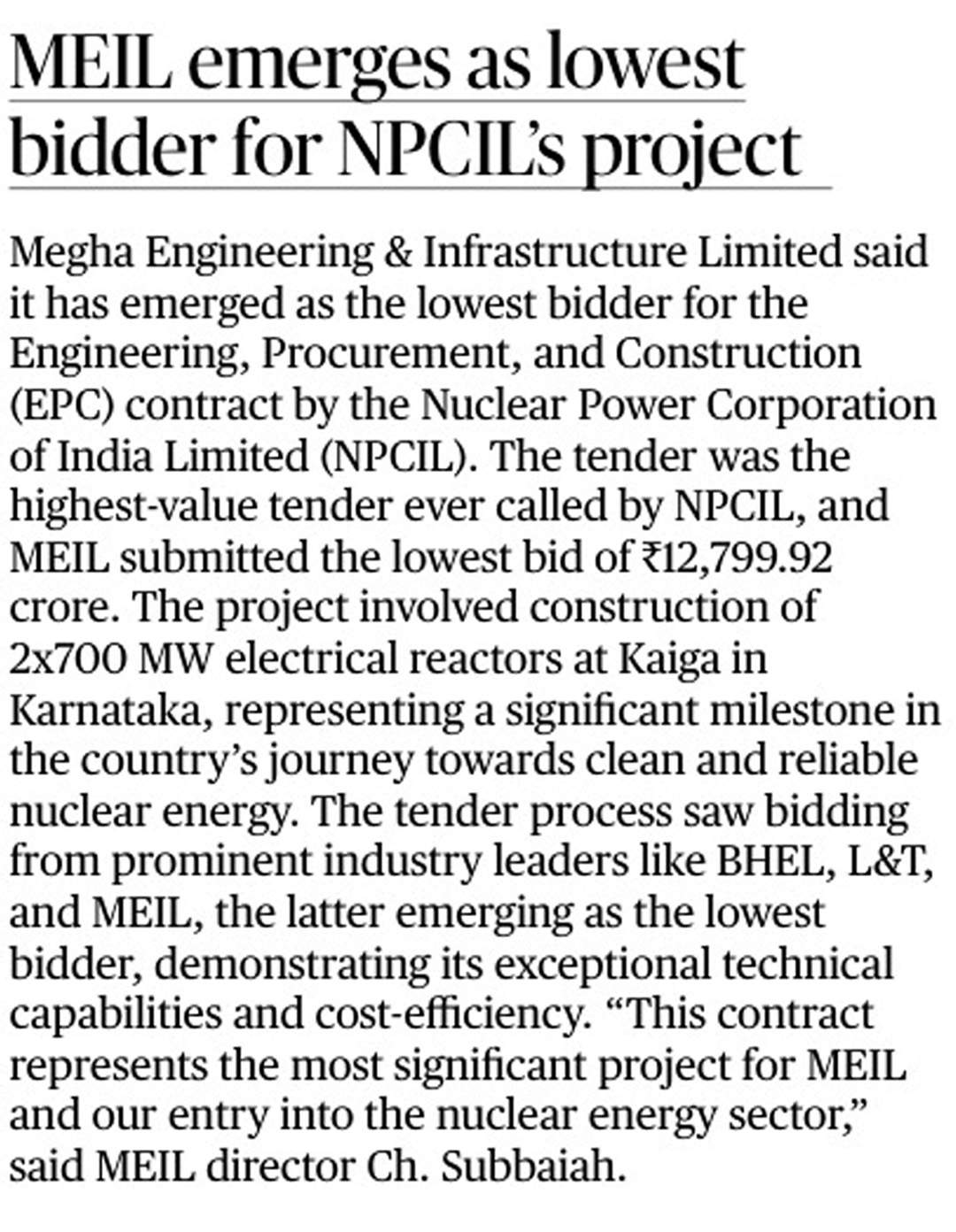 MEIL emerges as lowest bidder for NPCIL's project

Megha Engineering & Infrastructure Limited said it has emerged as the lowest bidder for the Engineering, Procurement, and Construction (EPC) contract by the Nuclear Power Corporation of India Limited (NPCIL). The tender was the highest-value tender ever called by NPCIL, and MEIL submitted the lowest bid of ₹12,799.92 crore. The project involved construction of 2x700 MW electrical reactors at Kaiga in Karnataka, representing a significant milestone in the country's journey towards clean and reliable nuclear energy. The tender process saw bidding from prominent industry leaders like BHEL, L&T, and MEIL, the latter emerging as the lowest bidder, demonstrating its exceptional technical capabilities and cost-efficiency. "This contract represents the most significant project for MEIL and our entry into the nuclear energy sector," said MEIL director Ch. Subbaiah.